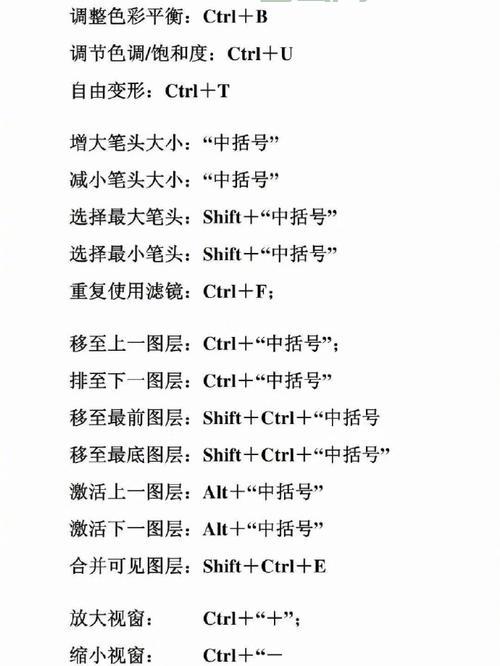 调整色彩平衡：Ctrl＋B
调节色调/饱和度：Ctrl＋U
自由变形：Ctrl＋T

增大笔头大小：“中括号”
减小笔头大小：“中括号”
选择最大笔头：Shift＋“中括号”
选择最小笔头：Shift＋“中括号”
重复使用滤镜：Ctrl＋F；

移至上一图层：Ctrl＋“中括号”；
排至下一图层：Ctrl＋“中括号”
移至最前图层：Shift＋Ctrl＋“中括号
移至最底图层：Shift＋Ctrl＋“中括号”
激活上一图层：Alt＋“中括号”
激活下一图层：Alt＋“中括号”
合并可见图层：Shift＋Ctrl＋E

放大视窗： Ctrl＋“＋”；
缩小视窗： Ctrl＋“－